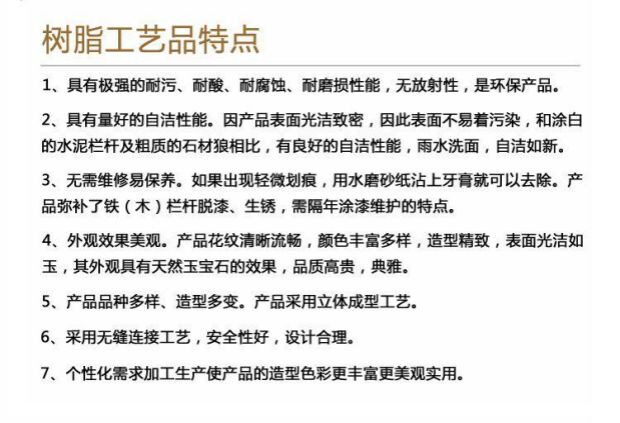 树脂工艺品特点

1、具有极强的耐污、耐酸、耐腐蚀、耐磨损性能，无放射性，是环保产品。

2、具有量好的自洁性能。因产品表面光洁致密，因此表面不易着污染，和涂白的水泥栏杆及粗质的石材狼相比，有良好的自洁性能，雨水洗面，自洁如新。

3、无需维修易保养。如果出现轻微划痕，用水磨砂纸沾上牙膏就可以去除。产品弥补了铁（木）栏杆脱漆、生锈，需隔年涂漆维护的特点。

4、外观效果美观。产品花纹清晰流畅，颜色丰富多样，造型精致，表面光洁如玉，其外观具有天然玉宝石的效果，品质高贵，典雅。

5、产品品种多样、造型多变。产品采用立体成型工艺。

6、采用无缝连接工艺，安全性好，设计合理。

7、个性化需求加工生产使产品的造型色彩更丰富更美观实用。